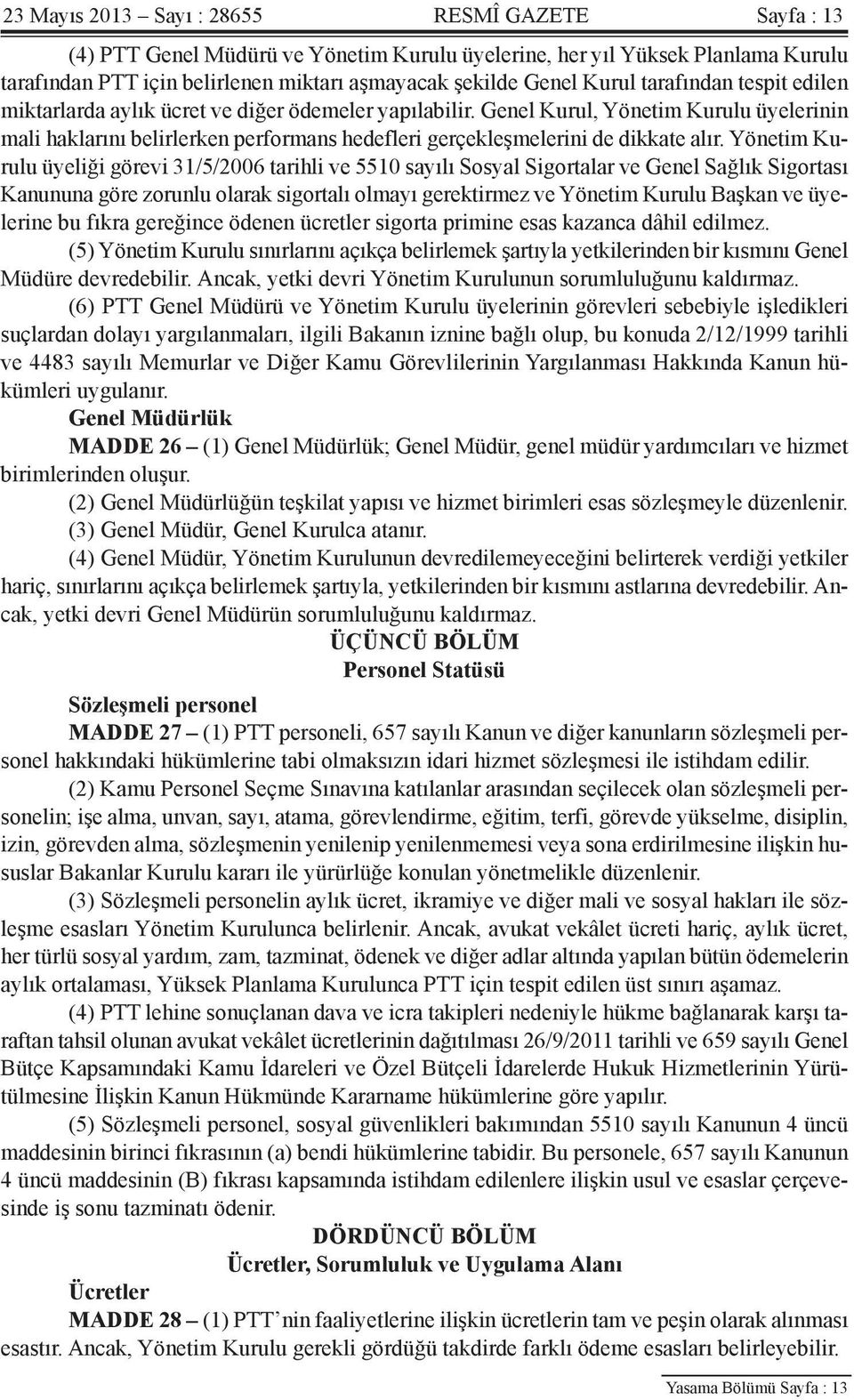 23 Mayıs 2013 – Sayı : 28655 RESMÎ GAZETE Sayfa : 13

(4) PTT Genel Müdürü ve Yönetim Kurulu üyelerine, her yıl Yüksek Planlama Kurulu tarafından PTT için belirlenen miktarı aşmayacak şekilde Genel Kurul tarafından tespit edilen miktarlarda aylık ücret ve diğer ödemeler yapılabilir. Genel Kurul, Yönetim Kurulu üyelerinin mali haklarını belirlerken performans hedefleri gerçekleşmelerini de dikkate alır. Yönetim Kurulu üyeliği görevi 31/5/2006 tarihli ve 5510 sayılı Sosyal Sigortalar ve Genel Sağlık Sigortası Kanununa göre zorunlu olarak sigortalı olmayı gerektirmez ve Yönetim Kurulu Başkan ve üyelerine bu fıkra gereğince ödenen ücretler sigorta primine esas kazanca dâhil edilmez.

(5) Yönetim Kurulu sınırlarını açıkça belirlemek şartıyla yetkilerinden bir kısmını Genel Müdüre devredebilir. Ancak, yetki devri Yönetim Kurulunun sorumluluğunu kaldırmaz.

(6) PTT Genel Müdürü ve Yönetim Kurulu üyelerinin görevleri sebebiyle işledikleri suçlardan dolayı yargılanmaları, ilgili Bakanın iznine bağlı olup, bu konuda 2/12/1999 tarihli ve 4483 sayılı Memurlar ve Diğer Kamu Görevlilerinin Yargılanması Hakkında Kanun hükümleri uygulanır.

Genel Müdürlük

MADDE 26 – (1) Genel Müdürlük; Genel Müdür, genel müdür yardımcıları ve hizmet birimlerinden oluşur.

(2) Genel Müdürlüğün teşkilat yapısı ve hizmet birimleri esas sözleşmeyle düzenlenir.

(3) Genel Müdür, Genel Kurulca atanır.

(4) Genel Müdür, Yönetim Kurulunun devredilemeyeceğini belirterek verdiği yetkiler hariç, sınırlarını açıkça belirlemek şartıyla, yetkilerinden bir kısmını astlarına devredebilir. Ancak, yetki devri Genel Müdürün sorumluluğunu kaldırmaz.

ÜÇÜNCÜ BÖLÜM
Personel Statüsü

Sözleşmeli personel

MADDE 27 – (1) PTT personeli, 657 sayılı Kanun ve diğer kanunların sözleşmeli personel hakkındaki hükümlerine tabi olmaksızın idari hizmet sözleşmesi ile istihdam edilir.

(2) Kamu Personel Seçme Sınavına katılanlar arasından seçilecek olan sözleşmeli personelin; işe alma, unvan, sayı, atama, görevlendirme, eğitim, terfi, görevde yükselme, disiplin, izin, görevden alma, sözleşmenin yenilenip yenilenmemesi veya sona erdirilmesine ilişkin hususlar Bakanlar Kurulu kararı ile yürürlüğe konulan yönetmelikle düzenlenir.

(3) Sözleşmeli personelin aylık ücret, ikramiye ve diğer mali ve sosyal hakları ile sözleşme esasları Yönetim Kurulunca belirlenir. Ancak, avukat vekâlet ücreti hariç, aylık ücret, her türlü sosyal yardım, zam, tazminat, ödenek ve diğer adlar altında yapılan bütün ödemelerin aylık ortalaması, Yüksek Planlama Kurulunca PTT için tespit edilen üst sınırı aşamaz.

(4) PTT lehine sonuçlanan dava ve icra takipleri nedeniyle hükme bağlanarak karşı taraftan tahsil olunan avukat vekâlet ücretlerinin dağıtılması 26/9/2011 tarihli ve 659 sayılı Genel Bütçe Kapsamındaki Kamu İdareleri ve Özel Bütçeli İdarelerde Hukuk Hizmetlerinin Yürütülmesine İlişkin Kanun Hükmünde Kararname hükümlerine göre yapılır.

(5) Sözleşmeli personel, sosyal güvenlikleri bakımından 5510 sayılı Kanunun 4 üncü maddesinin birinci fıkrasının (a) bendi hükümlerine tabidir. Bu personele, 657 sayılı Kanunun 4 üncü maddesinin (B) fıkrası kapsamında istihdam edilenlere ilişkin usul ve esaslar çerçevesinde iş sonu tazminatı ödenir.

DÖRDÜNCÜ BÖLÜM
Ücretler, Sorumluluk ve Uygulama Alanı

Ücretler

MADDE 28 – (1) PTT’nin faaliyetlerine ilişkin ücretlerin tam ve peşin olarak alınması esastır. Ancak, Yönetim Kurulu gerekli gördüğü takdirde farklı ödeme esasları belirleyebilir.

Yasama Bölümü Sayfa : 13